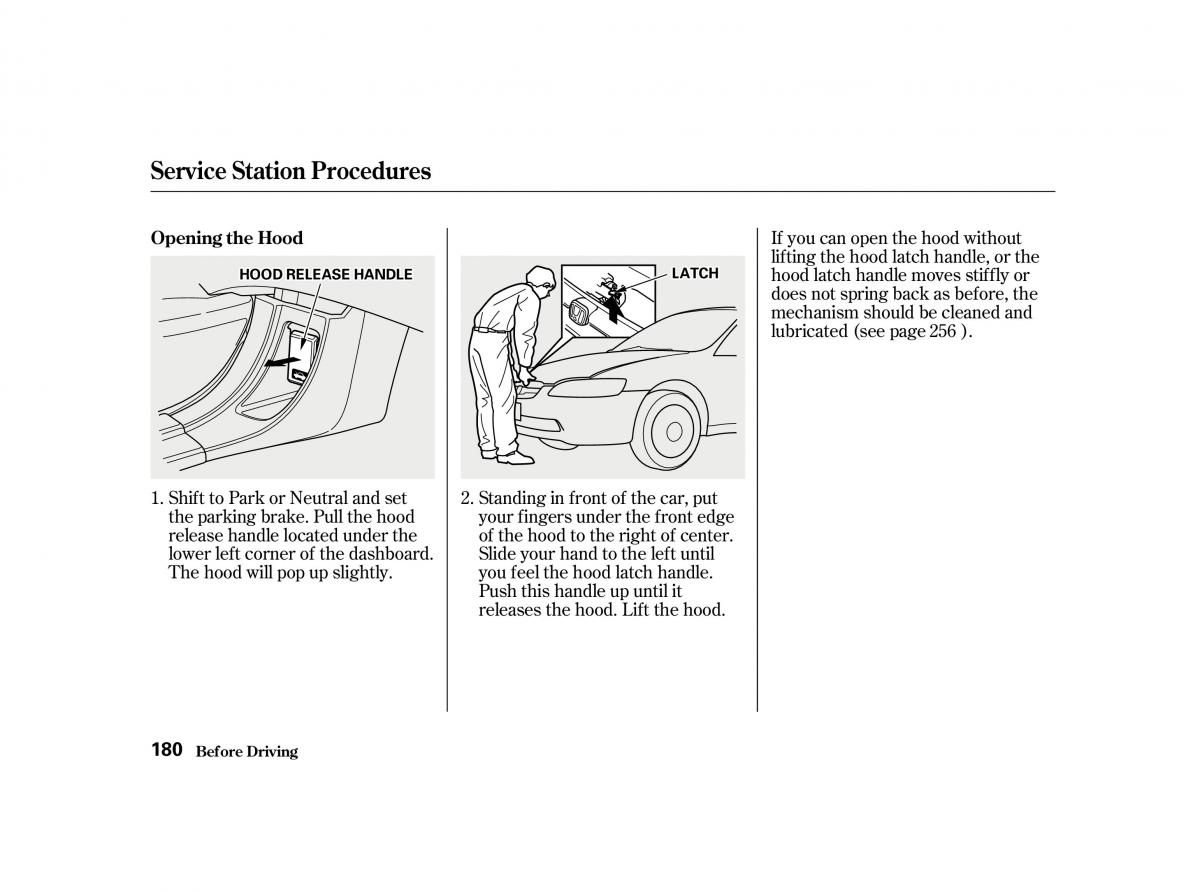 Service Station Procedures

Opening the Hood

HOOD RELEASE HANDLE

1. Shift to Park or Neutral and set the parking brake. Pull the hood release handle located under the lower left corner of the dashboard. The hood will pop up slightly.

LATCH

2. Standing in front of the car, put your fingers under the front edge of the hood to the right of center. Slide your hand to the left until you feel the hood latch handle. Push this handle up until it releases the hood. Lift the hood.

If you can open the hood without lifting the hood latch handle, or the hood latch handle moves stiffly or does not spring back as before, the mechanism should be cleaned and lubricated (see page 256 ).

180 Before Driving